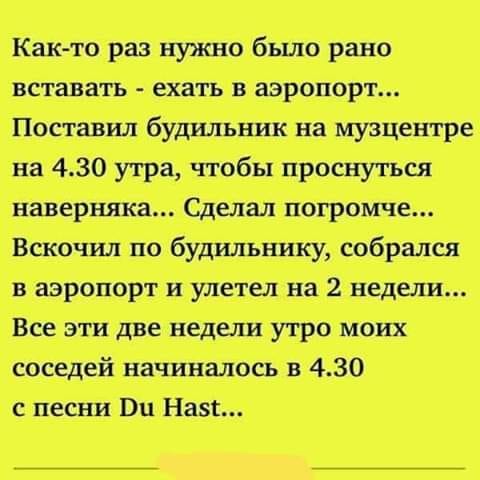 Как-то раз нужно было рано вставать - ехать в аэропорт... Поставил будильник на музцентре на 4.30 утра, чтобы проснуться наверняка... Сделал погромче... Вскочил по будильнику, собрался в аэропорт и улетел на 2 недели... Все эти две недели утро моих соседей начиналось в 4.30 с песни Du Hast...